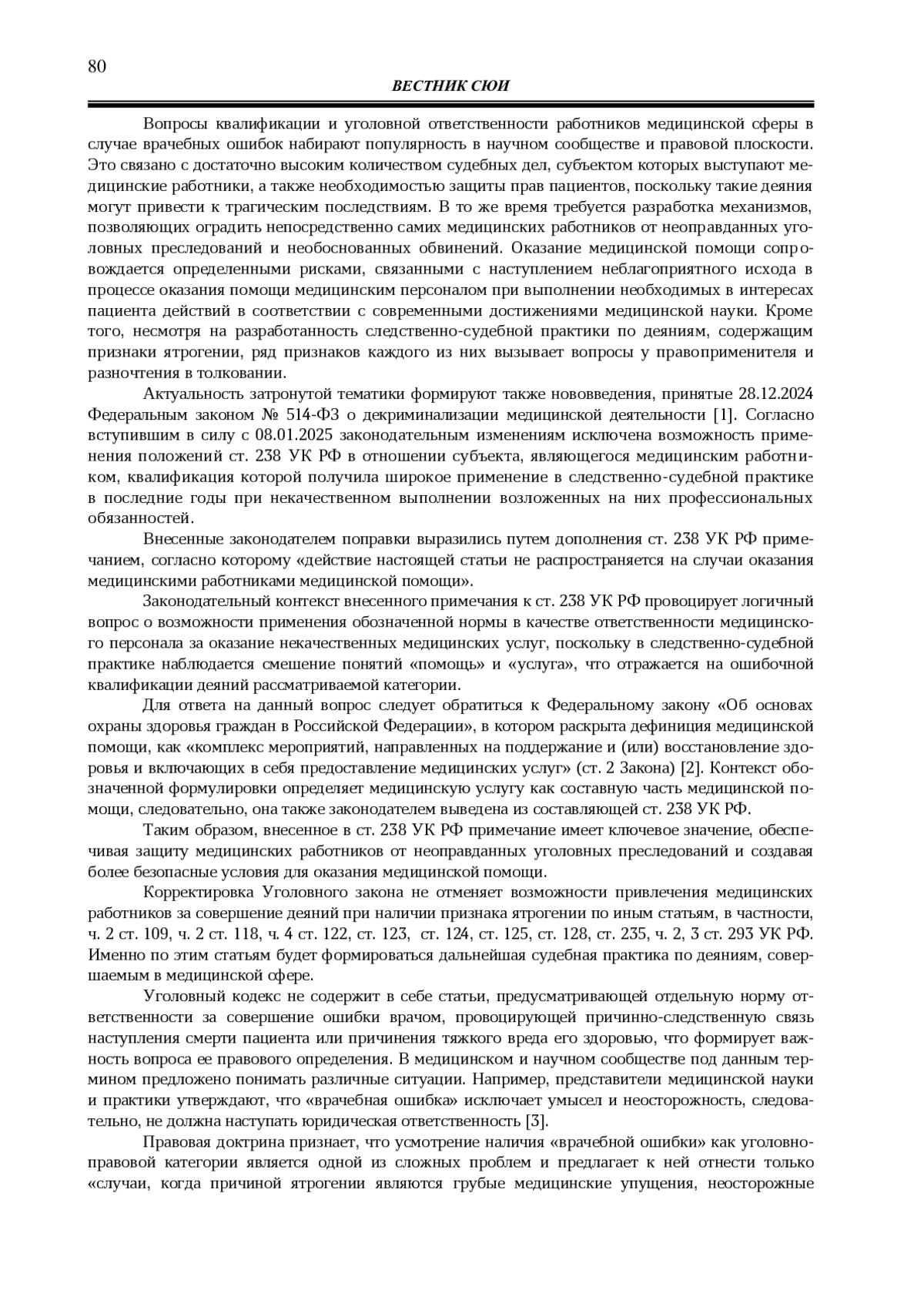 80

ВЕСТНИК СЮИ

Вопросы квалификации и уголовной ответственности работников медицинской сферы в случае врачебных ошибок набирают популярность в научном сообществе и правовой плоскости. Это связано с достаточно высоким количеством судебных дел, субъектом которых выступают медицинские работники, а также необходимостью защиты прав пациентов, поскольку такие деяния могут привести к трагическим последствиям. В то же время требуется разработка механизмов, позволяющих оградить непосредственно самих медицинских работников от неоправданных уголовных преследований и необоснованных обвинений. Оказание медицинской помощи сопровождается определенными рисками, связанными с наступлением неблагоприятного исхода в процессе оказания помощи медицинским персоналом при выполнении необходимых в интересах пациента действий в соответствии с современными достижениями медицинской науки. Кроме того, несмотря на разработанность следственно-судебной практики по деяниям, содержащим признаки ятрогении, ряд признаков каждого из них вызывает вопросы у правоприменителя и разночтения в толковании.

Актуальность затронутой тематики формируют также нововведения, принятые 28.12.2024 Федеральным законом № 514-ФЗ о декриминализации медицинской деятельности [1]. Согласно вступившим в силу с 08.01.2025 законодательным изменениям исключена возможность применения положений ст. 238 УК РФ в отношении субъекта, являющегося медицинским работником, квалификация которой получила широкое применение в следственно-судебной практике в последние годы при некачественном выполнении возложенных на них профессиональных обязанностей.

Внесенные законодателем поправки выразились путем дополнения ст. 238 УК РФ примечанием, согласно которому «действие настоящей статьи не распространяется на случаи оказания медицинскими работниками медицинской помощи».

Законодательный контекст внесенного примечания к ст. 238 УК РФ провоцирует логичный вопрос о возможности применения обозначенной нормы в качестве ответственности медицинского персонала за оказание некачественных медицинских услуг, поскольку в следственно-судебной практике наблюдается смешение понятий «помощь» и «услуга», что отражается на ошибочной квалификации деяний рассматриваемой категории.

Для ответа на данный вопрос следует обратиться к Федеральному закону «Об основах охраны здоровья граждан в Российской Федерации», в котором раскрыта дефиниция медицинской помощи, как «комплекс мероприятий, направленных на поддержание и (или) восстановление здоровья и включающих в себя предоставление медицинских услуг» (ст. 2 Закона) [2]. Контекст обозначенной формулировки определяет медицинскую услугу как составную часть медицинской помощи, следовательно, она также законодателем выведена из составляющей ст. 238 УК РФ.

Таким образом, внесенное в ст. 238 УК РФ примечание имеет ключевое значение, обеспечивая защиту медицинских работников от неоправданных уголовных преследований и создавая более безопасные условия для оказания медицинской помощи.

Корректировка Уголовного закона не отменяет возможности привлечения медицинских работников за совершение деяний при наличии признака ятрогении по иным статьям, в частности, ч. 2 ст. 109, ч. 2 ст. 118, ч. 4 ст. 122, ст. 123, ст. 124, ст. 125, ст. 128, ст. 235, ч. 2, 3 ст. 293 УК РФ. Именно по этим статьям будет формироваться дальнейшая судебная практика по деяниям, совершаемым в медицинской сфере.

Уголовный кодекс не содержит в себе статьи, предусматривающей отдельную норму ответственности за совершение ошибки врачом, провоцирующей причинно-следственную связь наступления смерти пациента или причинения тяжкого вреда его здоровью, что формирует важность вопроса ее правового определения. В медицинском и научном сообществе под данным термином предложено понимать различные ситуации. Например, представители медицинской науки и практики утверждают, что «врачебная ошибка» исключает умысел и неосторожность, следовательно, не должна наступать юридическая ответственность [3].

Правовая доктрина признает, что усмотрение наличия «врачебной ошибки» как уголовно-правовой категории является одной из сложных проблем и предлагает к ней отнести только «случаи, когда причиной ятрогении являются грубые медицинские упущения, неосторожные